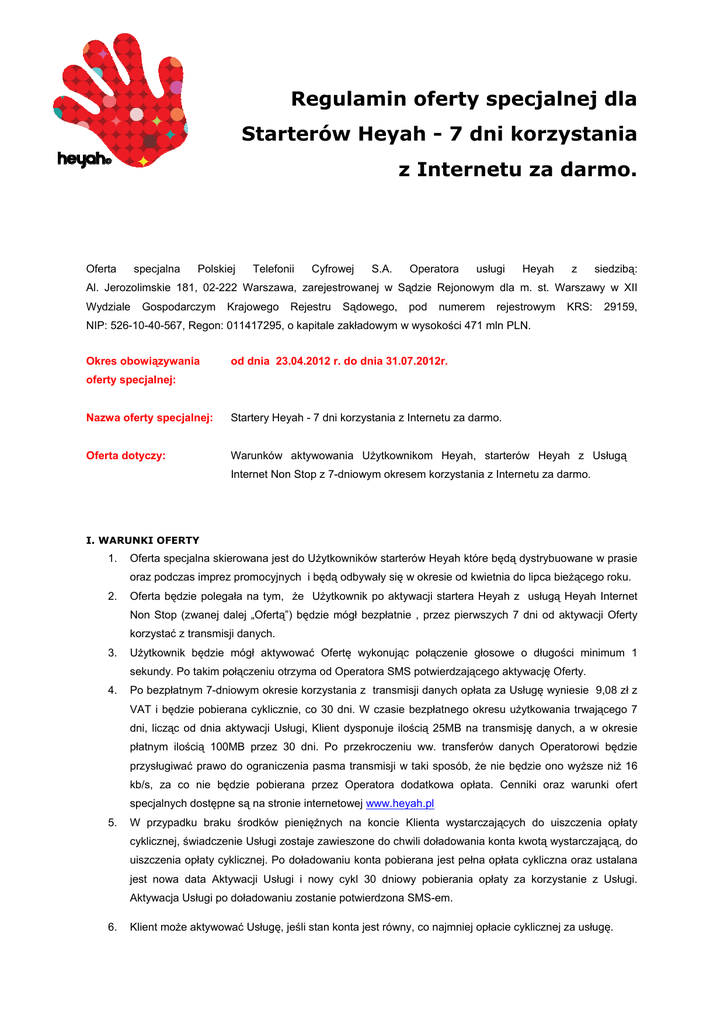 heyah

Regulamin oferty specjalnej dla Starterów Heyah - 7 dni korzystania z Internetu za darmo.

Oferta specjalna Polskiej Telefonii Cyfrowej S.A. Operatora usługi Heyah z siedzibą: Al. Jerozolimskie 181, 02-222 Warszawa, zarejestrowanej w Sądzie Rejonowym dla m. st. Warszawy w XII Wydziale Gospodarczym Krajowego Rejestru Sądowego, pod numerem rejestrowym KRS: 29159, NIP: 526-10-40-567, Regon: 011417295, o kapitale zakładowym w wysokości 471 mln PLN.

Okres obowiązywania oferty specjalnej: od dnia 23.04.2012 r. do dnia 31.07.2012r.

Nazwa oferty specjalnej: Startery Heyah - 7 dni korzystania z Internetu za darmo.

Oferta dotyczy: Warunków aktywowania Użytkownikom Heyah, starterów Heyah z Usługą Internet Non Stop z 7-dniowym okresem korzystania z Internetu za darmo.

I. WARUNKI OFERTY
1. Oferta specjalna skierowana jest do Użytkowników starterów Heyah które będą dystrybuowane w prasie oraz podczas imprez promocyjnych i będą odbywały się w okresie od kwietnia do lipca bieżącego roku.
2. Oferta będzie polegała na tym, że Użytkownik po aktywacji startera Heyah z usługą Heyah Internet Non Stop (zwanej dalej „Ofertą") będzie mógł bezpłatnie , przez pierwszych 7 dni od aktywacji Oferty korzystać z transmisji danych.
3. Użytkownik będzie mógł aktywować Ofertę wykonując połączenie głosowe o długości minimum 1 sekundy. Po takim połączeniu otrzyma od Operatora SMS potwierdzającego aktywację Oferty.
4. Po bezpłatnym 7-dniowym okresie korzystania z transmisji danych opłata za Usługę wyniesie 9,08 zł z VAT i będzie pobierana cyklicznie, co 30 dni. W czasie bezpłatnego okresu użytkowania trwającego 7 dni, licząc od dnia aktywacji Usługi, Klient dysponuje ilością 25MB na transmisję danych, a w okresie płatnym ilością 100MB przez 30 dni. Po przekroczeniu ww. transferów danych Operatorowi będzie przysługiwać prawo do ograniczenia pasma transmisji w taki sposób, że nie będzie ono wyższe niż 16 kb/s, za co nie będzie pobierana przez Operatora dodatkowa opłata. Cenniki oraz warunki ofert specjalnych dostępne są na stronie internetowej www.heyah.pl
5. W przypadku braku środków pieniężnych na koncie Klienta wystarczających do uiszczenia opłaty cyklicznej, świadczenie Usługi zostaje zawieszone do chwili doładowania konta kwotą wystarczającą, do uiszczenia opłaty cyklicznej. Po doładowaniu konta pobierana jest pełna opłata cykliczna oraz ustalana jest nowa data Aktywacji Usługi i nowy cykl 30 dniowy pobierania opłaty za korzystanie z Usługi. Aktywacja Usługi po doładowaniu zostanie potwierdzona SMS-em.
6. Klient może aktywować Usługę, jeśli stan konta jest równy, co najmniej opłacie cyklicznej za usługę.